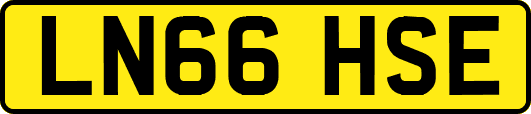 LN66 HSE